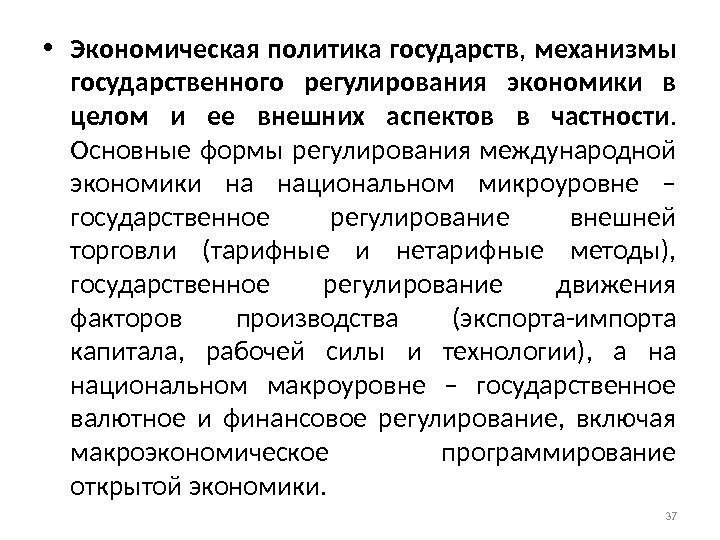 • Экономическая политика государств, механизмы государственного регулирования экономики в целом и ее внешних аспектов в частности. Основные формы регулирования международной экономики на национальном микроуровне – государственное регулирование внешней торговли (тарифные и нетарифные методы), государственное регулирование движения факторов производства (экспорта-импорта капитала, рабочей силы и технологии), а на национальном макроуровне – государственное валютное и финансовое регулирование, включая макроэкономическое программирование открытой экономики.

37